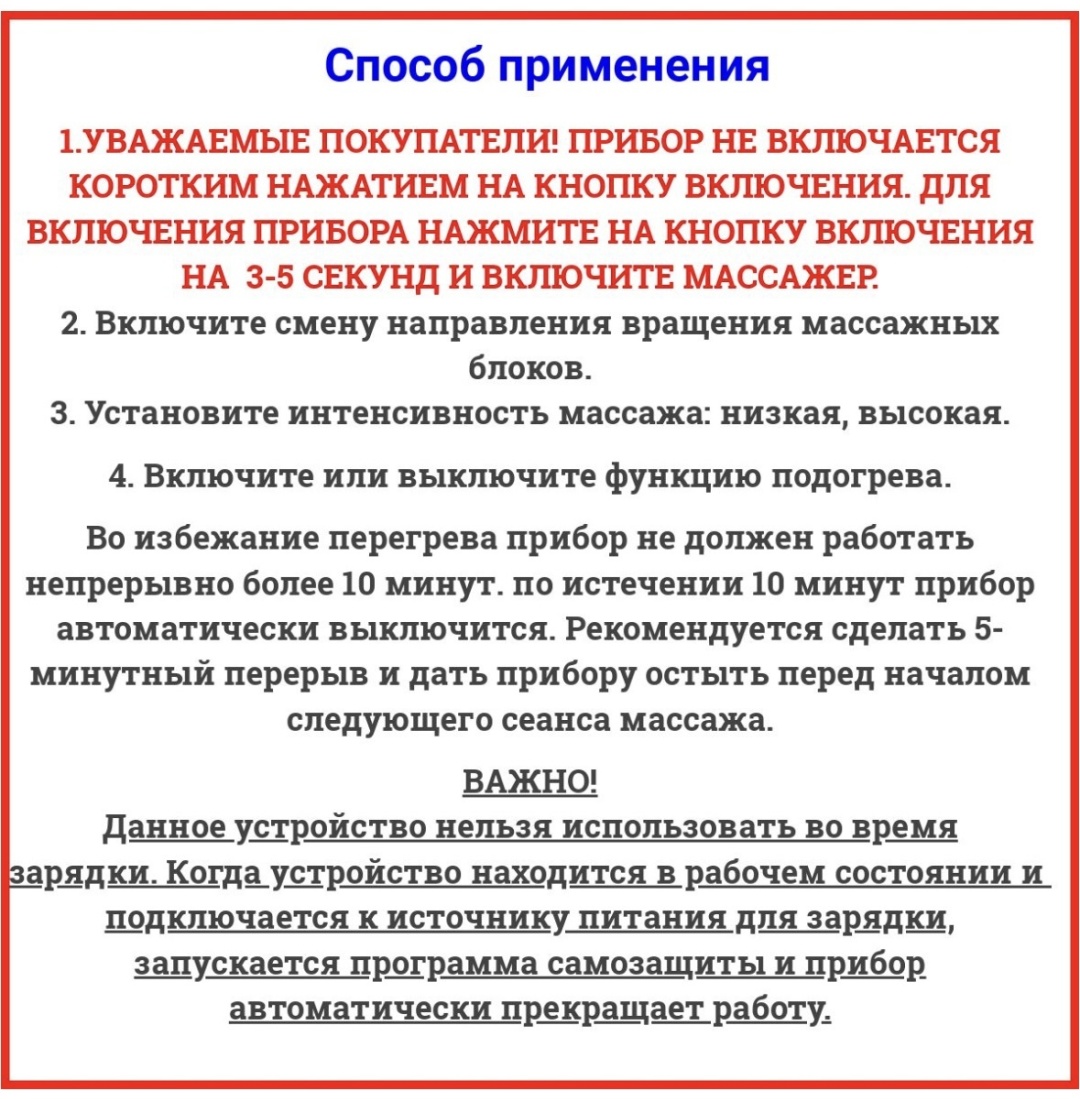 Способ применения

1.УВАЖАЕМЫЕ ПОКУПАТЕЛИ! ПРИБОР НЕ ВКЛЮЧАЕТСЯ КОРОТКИМ НАЖАТИЕМ НА КНОПКУ ВКЛЮЧЕНИЯ. ДЛЯ ВКЛЮЧЕНИЯ ПРИБОРА НАЖМИТЕ НА КНОПКУ ВКЛЮЧЕНИЯ НА 3-5 СЕКУНД И ВКЛЮЧИТЕ МАССАЖЕР.

2. Включите смену направления вращения массажных блоков.

3. Установите интенсивность массажа: низкая, высокая.

4. Включите или выключите функцию подогрева.

Во избежание перегрева прибор не должен работать непрерывно более 10 минут. по истечении 10 минут прибор автоматически выключится. Рекомендуется сделать 5-минутный перерыв и дать прибору остыть перед началом следующего сеанса массажа.

ВАЖНО!
Данное устройство нельзя использовать во время зарядки. Когда устройство находится в рабочем состоянии и подключается к источнику питания для зарядки, запускается программа самозащиты и прибор автоматически прекращает работу.